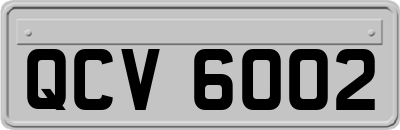 QCV 6002